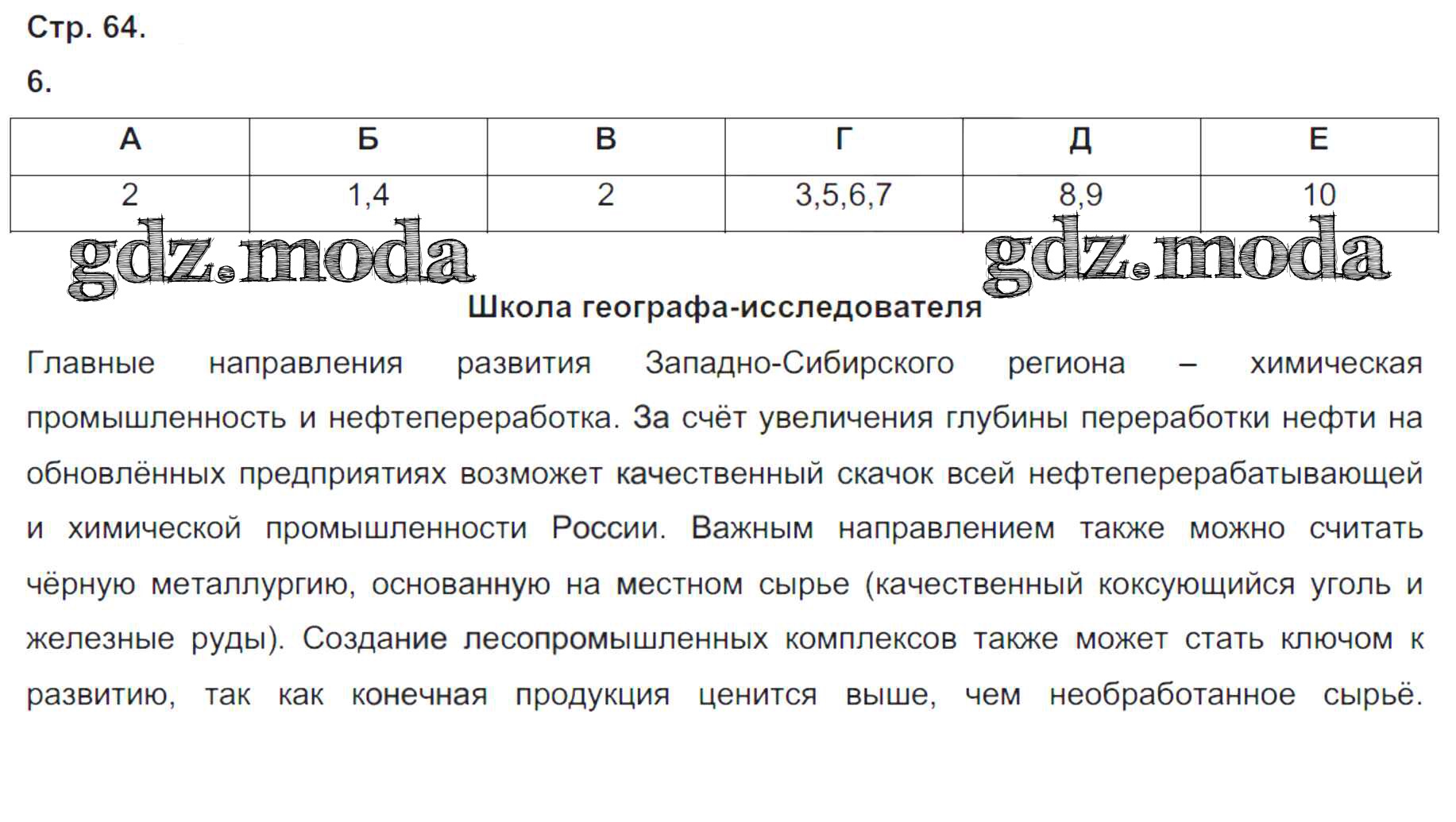 Стр. 64.
6.

| А | Б | В | Г | Д | Е |
|---|---|---|---|---|---|
| 2 | 1,4 | 2 | 3,5,6,7 | 8,9 | 10 |

gdz.moda gdz.moda

Школа географа-исследователя

Главные направления развития Западно-Сибирского региона – химическая промышленность и нефтепереработка. За счёт увеличения глубины переработки нефти на обновлённых предприятиях возможет качественный скачок всей нефтеперерабатывающей и химической промышленности России. Важным направлением также можно считать чёрную металлургию, основанную на местном сырье (качественный коксующийся уголь и железные руды). Создание лесопромышленных комплексов также может стать ключом к развитию, так как конечная продукция ценится выше, чем необработанное сырьё.